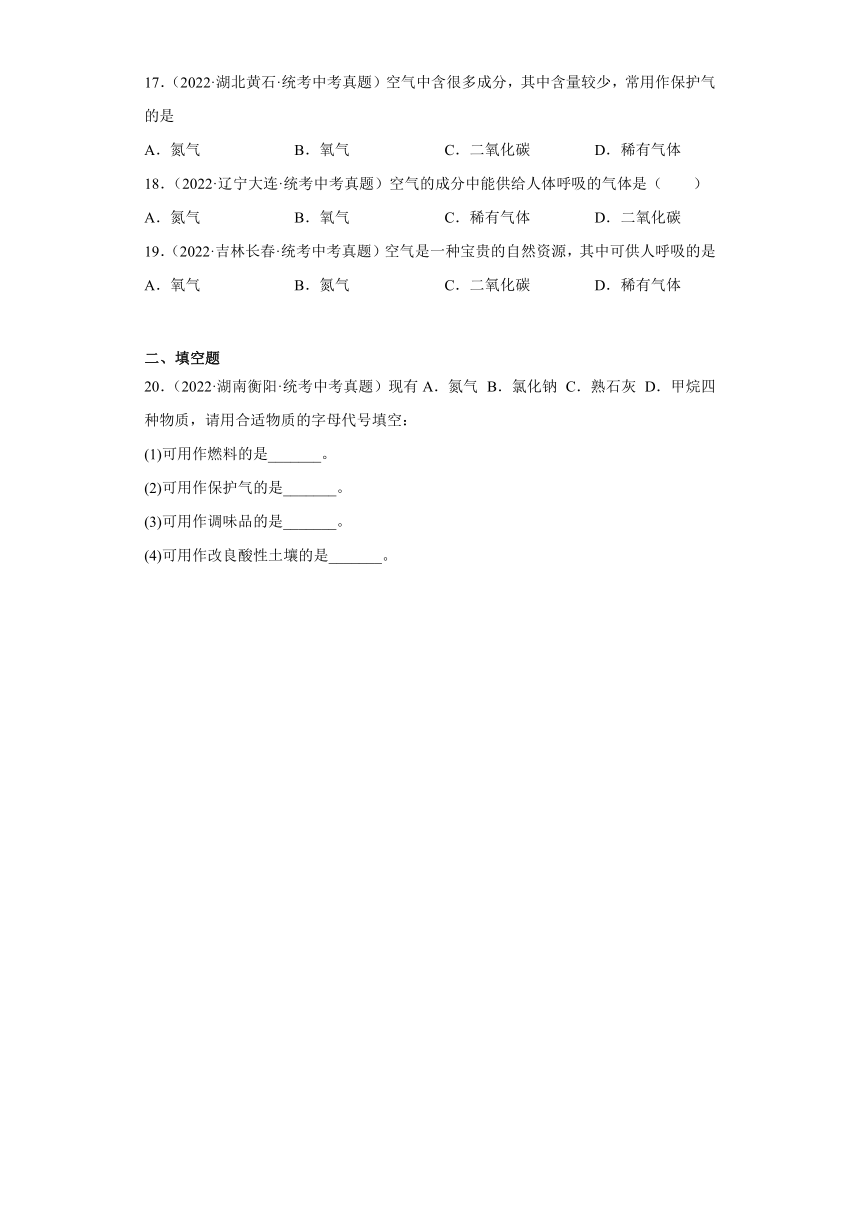 17．（2022·湖北黄石·统考中考真题）空气中含很多成分，其中含量较少，常用作保护气的是

A．氮气　　B．氧气　　C．二氧化碳　　D．稀有气体

18．（2022·辽宁大连·统考中考真题）空气的成分中能供给人体呼吸的气体是（　　）

A．氮气　　B．氧气　　C．稀有气体　　D．二氧化碳

19．（2022·吉林长春·统考中考真题）空气是一种宝贵的自然资源，其中可供人呼吸的是

A．氧气　　B．氮气　　C．二氧化碳　　D．稀有气体

二、填空题

20．（2022·湖南衡阳·统考中考真题）现有 A．氮气 B．氯化钠 C．熟石灰 D．甲烷四种物质，请用合适物质的字母代号填空：

(1)可用作燃料的是_______。

(2)可用作保护气的是_______。

(3)可用作调味品的是_______。

(4)可用作改良酸性土壤的是_______。